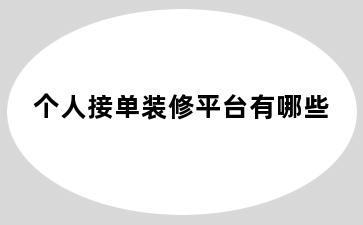 个人接单装修平台有哪些